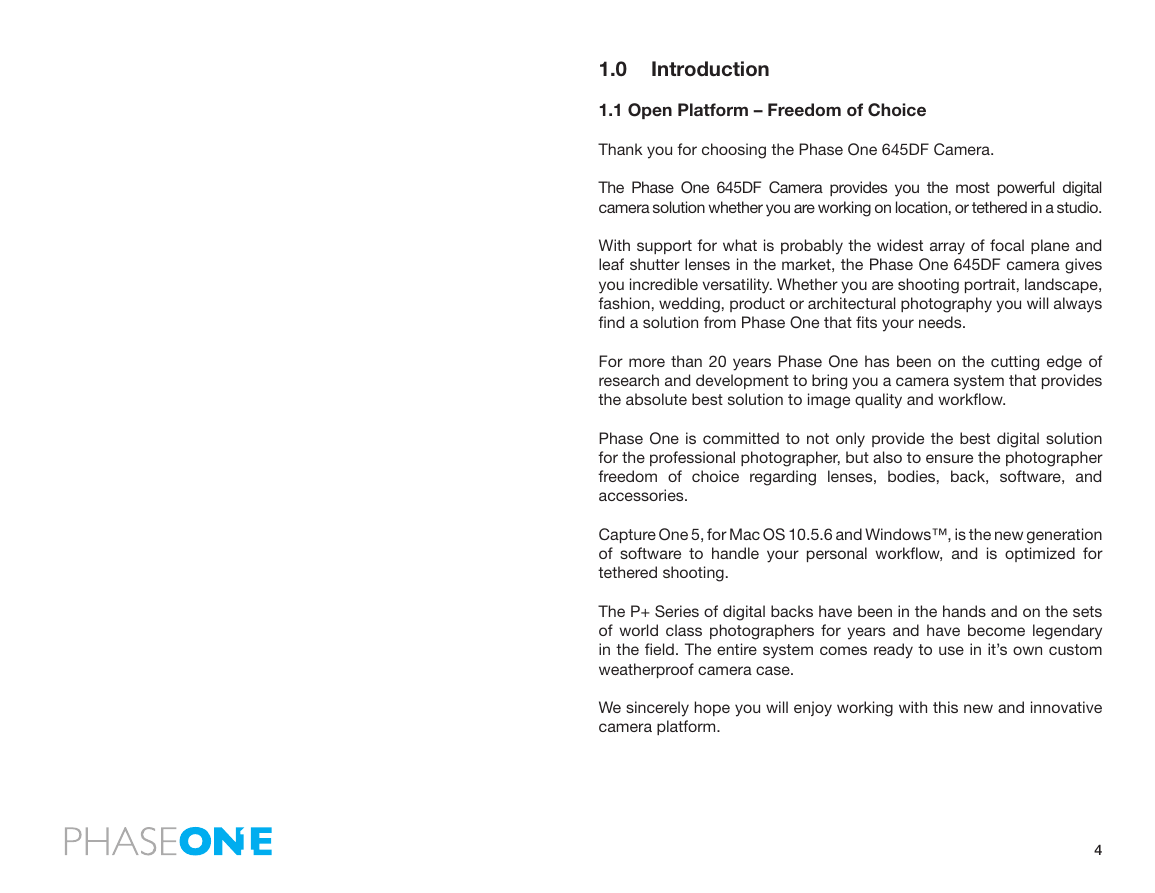 1.0 Introduction

1.1 Open Platform – Freedom of Choice

Thank you for choosing the Phase One 645DF Camera.

The Phase One 645DF Camera provides you the most powerful digital camera solution whether you are working on location, or tethered in a studio.

With support for what is probably the widest array of focal plane and leaf shutter lenses in the market, the Phase One 645DF camera gives you incredible versatility. Whether you are shooting portrait, landscape, fashion, wedding, product or architectural photography you will always find a solution from Phase One that fits your needs.

For more than 20 years Phase One has been on the cutting edge of research and development to bring you a camera system that provides the absolute best solution to image quality and workflow.

Phase One is committed to not only provide the best digital solution for the professional photographer, but also to ensure the photographer freedom of choice regarding lenses, bodies, back, software, and accessories.

Capture One 5, for Mac OS 10.5.6 and Windows™, is the new generation of software to handle your personal workflow, and is optimized for tethered shooting.

The P+ Series of digital backs have been in the hands and on the sets of world class photographers for years and have become legendary in the field. The entire system comes ready to use in it's own custom weatherproof camera case.

We sincerely hope you will enjoy working with this new and innovative camera platform.

PHASEONE

4